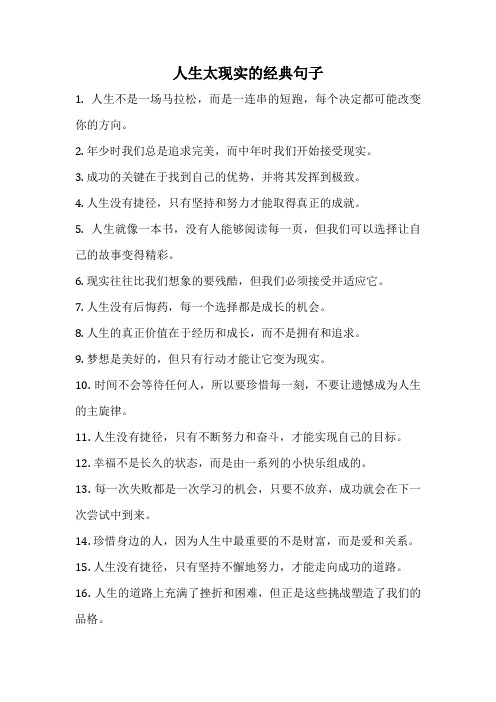 人生太现实的经典句子

1. 人生不是一场马拉松，而是一连串的短跑，每个决定都可能改变你的方向。

2. 年少时我们总是追求完美，而中年时我们开始接受现实。

3. 成功的关键在于找到自己的优势，并将其发挥到极致。

4. 人生没有捷径，只有坚持和努力才能取得真正的成就。

5. 人生就像一本书，没有人能够阅读每一页，但我们可以选择让自己的故事变得精彩。

6. 现实往往比我们想象的要残酷，但我们必须接受并适应它。

7. 人生没有后悔药，每一个选择都是成长的机会。

8. 人生的真正价值在于经历和成长，而不是拥有和追求。

9. 梦想是美好的，但只有行动才能让它变为现实。

10. 时间不会等待任何人，所以要珍惜每一刻，不要让遗憾成为人生的主旋律。

11. 人生没有捷径，只有不断努力和奋斗，才能实现自己的目标。

12. 幸福不是长久的状态，而是由一系列的小快乐组成的。

13. 每一次失败都是一次学习的机会，只要不放弃，成功就会在下一次尝试中到来。

14. 珍惜身边的人，因为人生中最重要的不是财富，而是爱和关系。

15. 人生没有捷径，只有坚持不懈地努力，才能走向成功的道路。

16. 人生的道路上充满了挫折和困难，但正是这些挑战塑造了我们的品格。